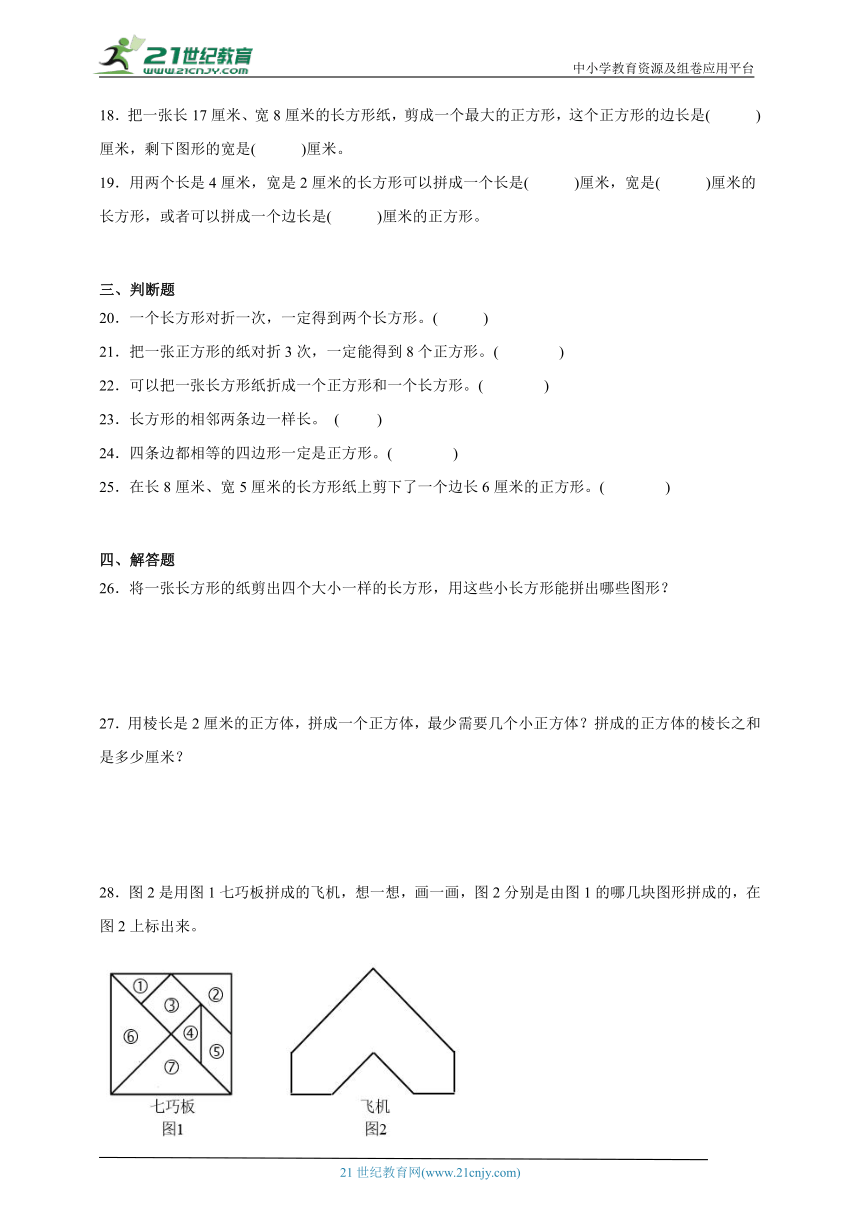 21世纪教育
www.21cnjy.com
中小学教育资源及组卷应用平台

18．把一张长 17 厘米、宽 8 厘米的长方形纸，剪成一个最大的正方形，这个正方形的边长是(　　　)厘米，剩下图形的宽是(　　　)厘米。

19．用两个长是 4 厘米，宽是 2 厘米的长方形可以拼成一个长是(　　　)厘米，宽是(　　　)厘米的长方形，或者可以拼成一个边长是(　　　)厘米的正方形。

三、判断题

20．一个长方形对折一次，一定得到两个长方形。(　　　)

21．把一张正方形的纸对折 3 次，一定能得到 8 个正方形。(　　　　)

22．可以把一张长方形纸折成一个正方形和一个长方形。(　　　　)

23．长方形的相邻两条边一样长。 (　　　)

24．四条边都相等的四边形一定是正方形。(　　　　)

25．在长 8 厘米、宽 5 厘米的长方形纸上剪下了一个边长 6 厘米的正方形。(　　　　)

四、解答题

26．将一张长方形的纸剪出四个大小一样的长方形，用这些小长方形能拼出哪些图形？

27．用棱长是 2 厘米的正方体，拼成一个正方体，最少需要几个小正方体？拼成的正方体的棱长之和是多少厘米？

28．图 2 是用图 1 七巧板拼成的飞机，想一想，画一画，图 2 分别是由图 1 的哪几块图形拼成的，在图 2 上标出来。

①
②
③
④
⑤
⑥
⑦
七巧板
图1

飞机
图2

21 世纪教育网(www.21cnjy.com)